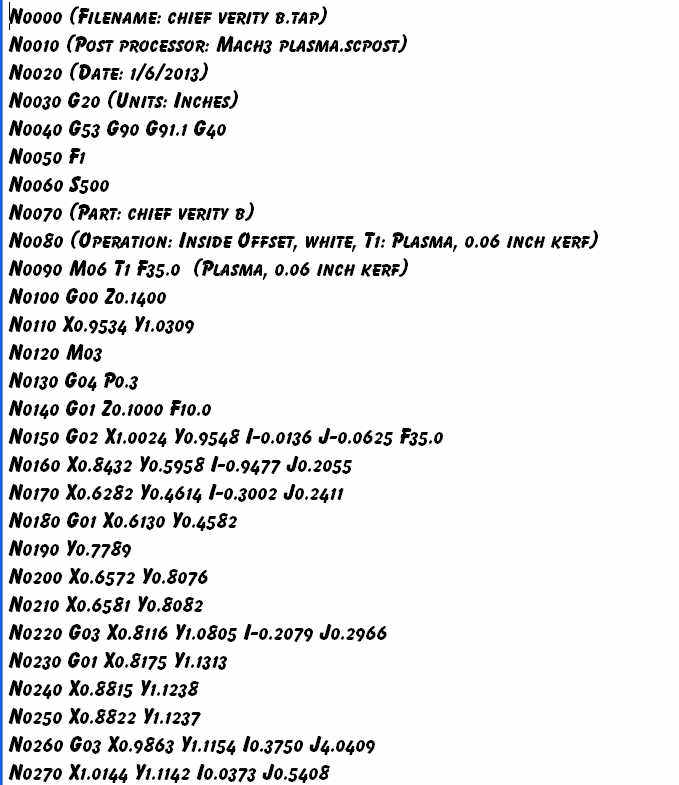 N0000 (FILENAME: CHIEF VERITY B.TAP)
N0010 (POST PROCESSOR: MACH3 PLASMA.SCPOST)
N0020 (DATE: 1/6/2013)
N0030 G20 (UNITS: INCHES)
N0040 G53 G90 G91.1 G40
N0050 F1
N0060 S500
N0070 (PART: CHIEF VERITY B)
N0080 (OPERATION: INSIDE OFFSET, WHITE, T1: PLASMA, 0.06 INCH KERF)
N0090 M06 T1 F35.0 (PLASMA, 0.06 INCH KERF)
N0100 G00 Z0.1400
N0110 X0.9534 Y1.0309
N0120 M03
N0130 G04 P0.3
N0140 G01 Z0.1000 F10.0
N0150 G02 X1.0024 Y0.9548 I-0.0136 J-0.0625 F35.0
N0160 X0.8432 Y0.5958 I-0.9477 J0.2055
N0170 X0.6282 Y0.4614 I-0.3002 J0.2411
N0180 G01 X0.6130 Y0.4582
N0190 Y0.7789
N0200 X0.6572 Y0.8076
N0210 X0.6581 Y0.8082
N0220 G03 X0.8116 Y1.0805 I-0.2079 J0.2966
N0230 G01 X0.8175 Y1.1313
N0240 X0.8815 Y1.1238
N0250 X0.8822 Y1.1237
N0260 G03 X0.9863 Y1.1154 I0.3750 J4.0409
N0270 X1.0144 Y1.1142 I0.0373 J0.5408